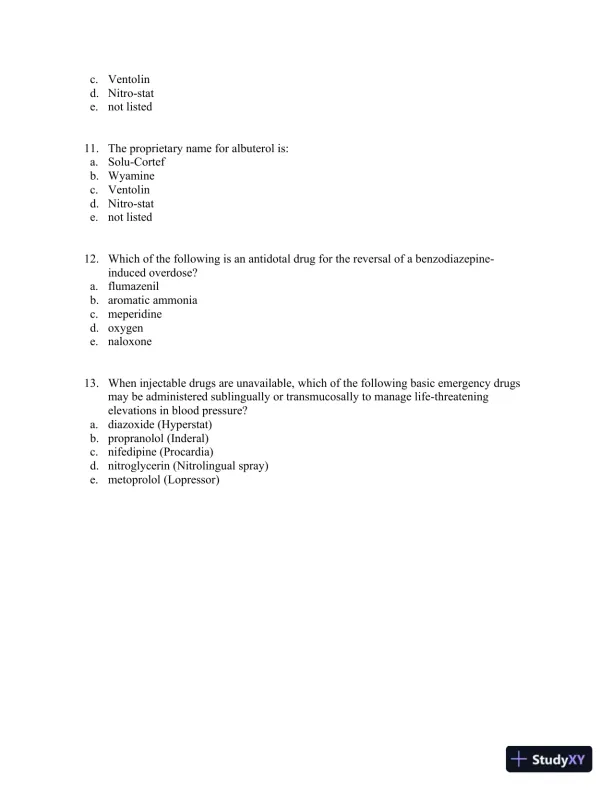 c. Ventolin
d. Nitro-stat
e. not listed

11. The proprietary name for albuterol is:
a. Solu-Cortef
b. Wyamine
c. Ventolin
d. Nitro-stat
e. not listed

12. Which of the following is an antidotal drug for the reversal of a benzodiazepine-induced overdose?
a. flumazenil
b. aromatic ammonia
c. meperidine
d. oxygen
e. naloxone

13. When injectable drugs are unavailable, which of the following basic emergency drugs may be administered sublingually or transmucosally to manage life-threatening elevations in blood pressure?
a. diazoxide (Hyperstat)
b. propranolol (Inderal)
c. nifedipine (Procardia)
d. nitroglycerin (Nitrolingual spray)
e. metoprolol (Lopressor)

StudyXY